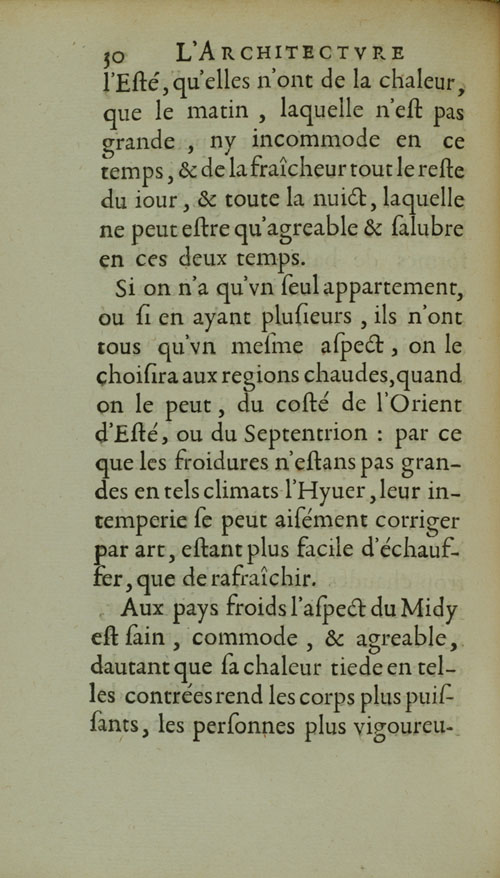 30 L'ARCHITECTVRE

l'Eſté, qu'elles n'ont de la chaleur, que le matin, laquelle n'eſt pas grande, ny incommode en ce temps, & de la fraîcheur tout le reſte du iour, & toute la nuict, laquelle ne peut eſtre qu'agreable & ſalubre en ces deux temps.

Si on n'a qu'vn ſeul appartement, ou ſi en ayant pluſieurs, ils n'ont tous qu'vn meſme aſpect, on le choiſira aux regions chaudes, quand on le peut, du coſté de l'Orient d'Eſté, ou du Septentrion : par ce que les froidures n'eſtans pas grandes en tels climats l'Hyuer, leur intemperie ſe peut aiſément corriger par art, eſtant plus facile d'échauffer, que de rafraîchir.

Aux pays froids l'aſpect du Midy eſt ſain, commode, & agreable, dautant que ſa chaleur tiede en telles contrées rend les corps plus puiſſants, les perſonnes plus vigoureu-